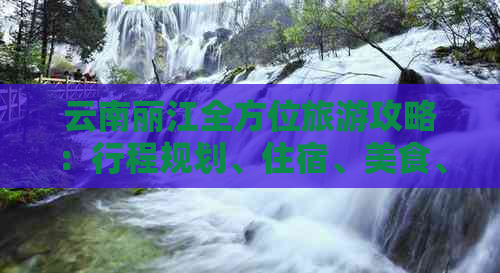 云南丽江全方位旅游攻略：行程规划、住宿、美食、